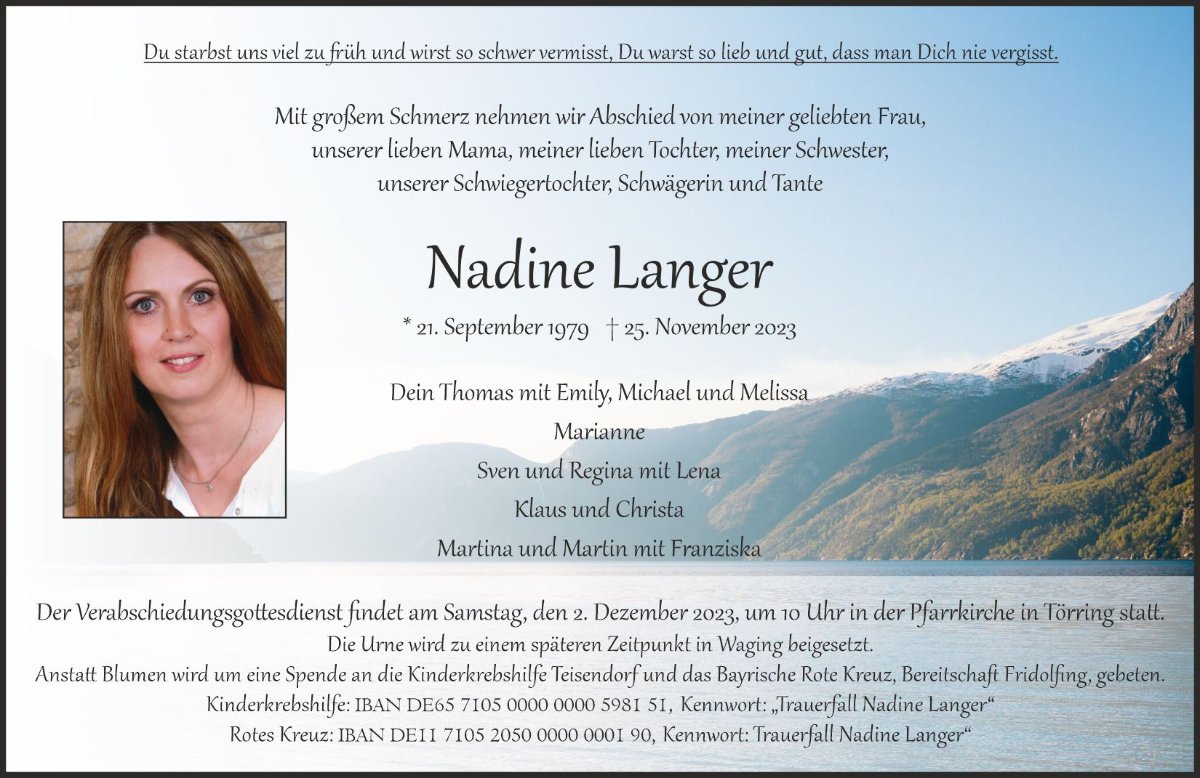 Du starbst uns viel zu früh und wirst so schwer vermisst, Du warst so lieb und gut, dass man Dich nie vergisst.

Mit großem Schmerz nehmen wir Abschied von meiner geliebten Frau, unserer lieben Mama, meiner lieben Tochter, meiner Schwester, unserer Schwiegertochter, Schwägerin und Tante

Nadine Langer

* 21. September 1979 † 25. November 2023

Dein Thomas mit Emily, Michael und Melissa
Marianne
Sven und Regina mit Lena
Klaus und Christa
Martina und Martin mit Franziska

Der Verabschiedungsgottesdienst findet am Samstag, den 2. Dezember 2023, um 10 Uhr in der Pfarrkirche in Törring statt.
Die Urne wird zu einem späteren Zeitpunkt in Waging beigesetzt.
Anstatt Blumen wird um eine Spende an die Kinderkrebshilfe Teisendorf und das Bayrische Rote Kreuz, Bereitschaft Fridolfing, gebeten.
Kinderkrebshilfe: IBAN DE65 7105 0000 0000 5981 51, Kennwort: „Trauerfall Nadine Langer“
Rotes Kreuz: IBAN DE11 7105 2050 0000 0001 90, Kennwort: Trauerfall Nadine Langer“